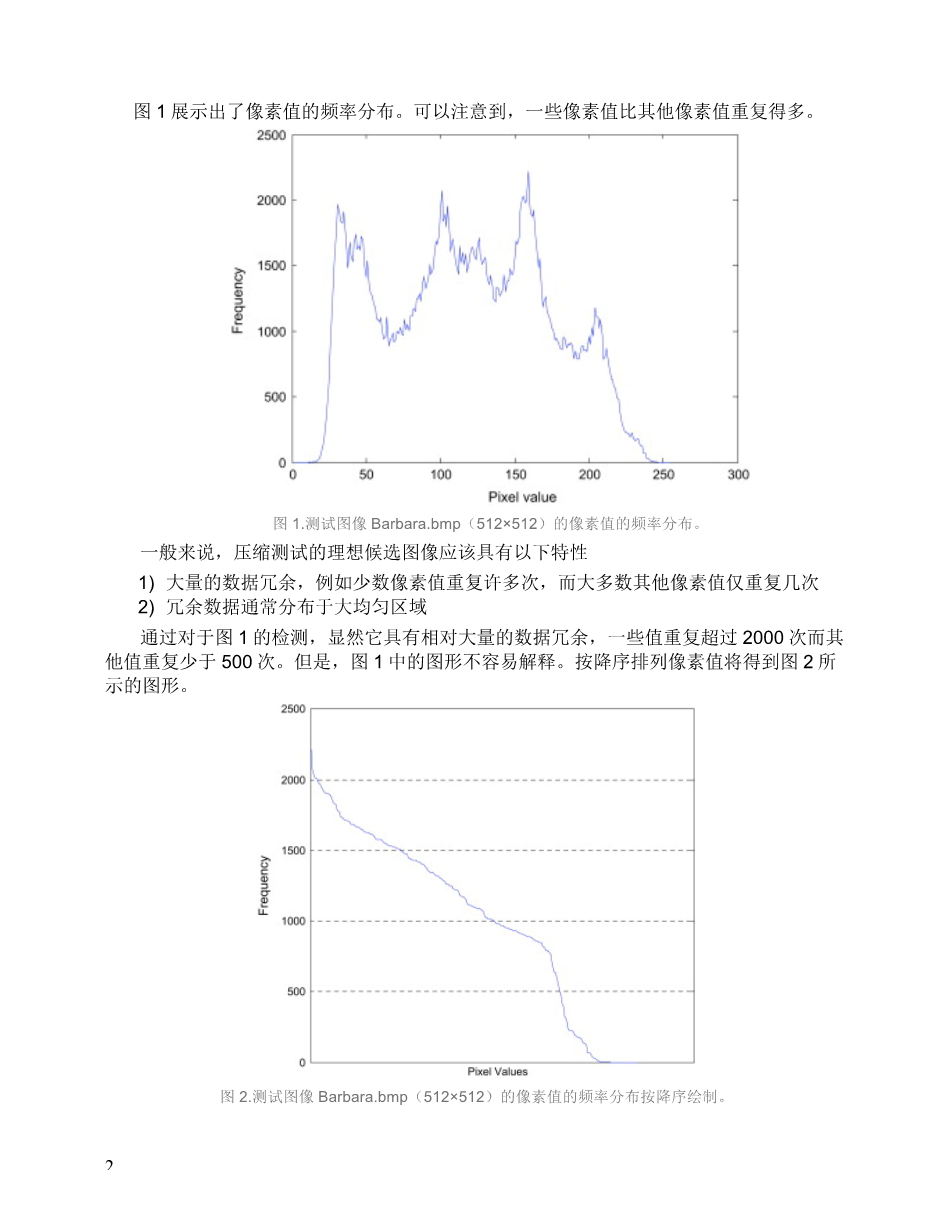 图 1 展示出了像素值的频率分布。可以注意到，一些像素值比其他像素值重复得多。

2500
2000
1500
1000
500
0
Frequency
0 50 100 150 200 250 300
Pixel value

图 1.测试图像 Barbara.bmp（512×512）的像素值的频率分布。

一般来说，压缩测试的理想候选图像应该具有以下特性

1) 大量的数据冗余，例如少数像素值重复许多次，而大多数其他像素值仅重复几次
2) 冗余数据通常分布于大均匀区域

通过对于图 1 的检测，显然它具有相对大量的数据冗余，一些值重复超过 2000 次而其他值重复少于 500 次。但是，图 1 中的图形不容易解释。按降序排列像素值将得到图 2 所示的图形。

2500
2000
1500
1000
500
0
Frequency
Pixel Values

图 2.测试图像 Barbara.bmp（512×512）的像素值的频率分布按降序绘制。

2